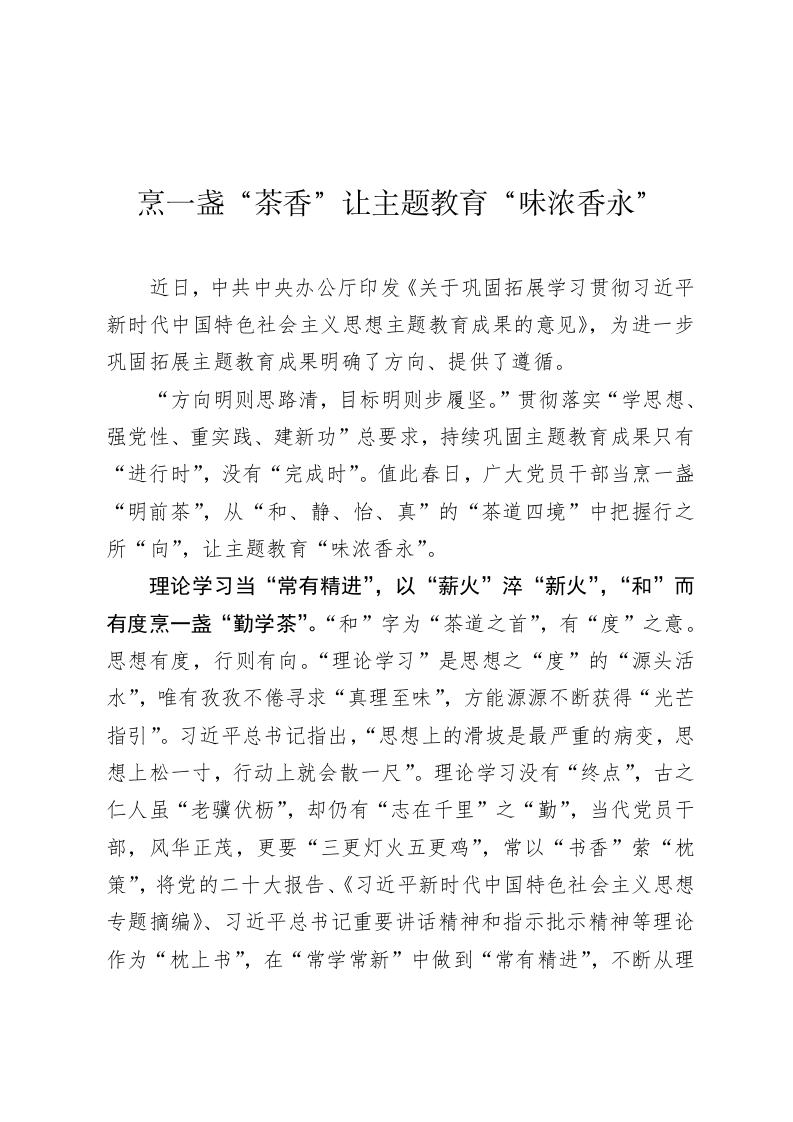 烹一盏“茶香”让主题教育“味浓香永”

近日，中共中央办公厅印发《关于巩固拓展学习贯彻习近平新时代中国特色社会主义思想主题教育成果的意见》，为进一步巩固拓展主题教育成果明确了方向、提供了遵循。

“方向明则思路清，目标明则步履坚。”贯彻落实“学思想、强党性、重实践、建新功”总要求，持续巩固主题教育成果只有“进行时”，没有“完成时”。值此春日，广大党员干部当烹一盏“明前茶”，从“和、静、怡、真”的“茶道四境”中把握行之所“向”，让主题教育“味浓香永”。

理论学习当“常有精进”，以“薪火”淬“新火”，“和”而有度烹一盏“勤学茶”。“和”字为“茶道之首”，有“度”之意。思想有度，行则有向。“理论学习”是思想之“度”的“源头活水”，唯有孜孜不倦寻求“真理至味”，方能源源不断获得“光芒指引”。习近平总书记指出，“思想上的滑坡是最严重的病变，思想上松一寸，行动上就会散一尺”。理论学习没有“终点”，古之仁人虽“老骥伏枥”，却仍有“志在千里”之“勤”，当代党员干部，风华正茂，更要“三更灯火五更鸡”，常以“书香”萦“枕策”，将党的二十大报告、《习近平新时代中国特色社会主义思想专题摘编》、习近平总书记重要讲话精神和指示批示精神等理论作为“枕上书”，在“常学常新”中做到“常有精进”，不断从理